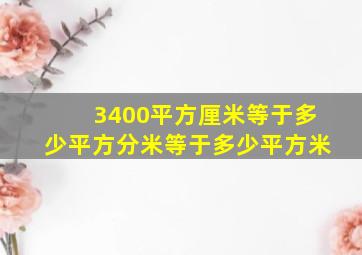 3400平方厘米等于多少平方分米等于多少平方米